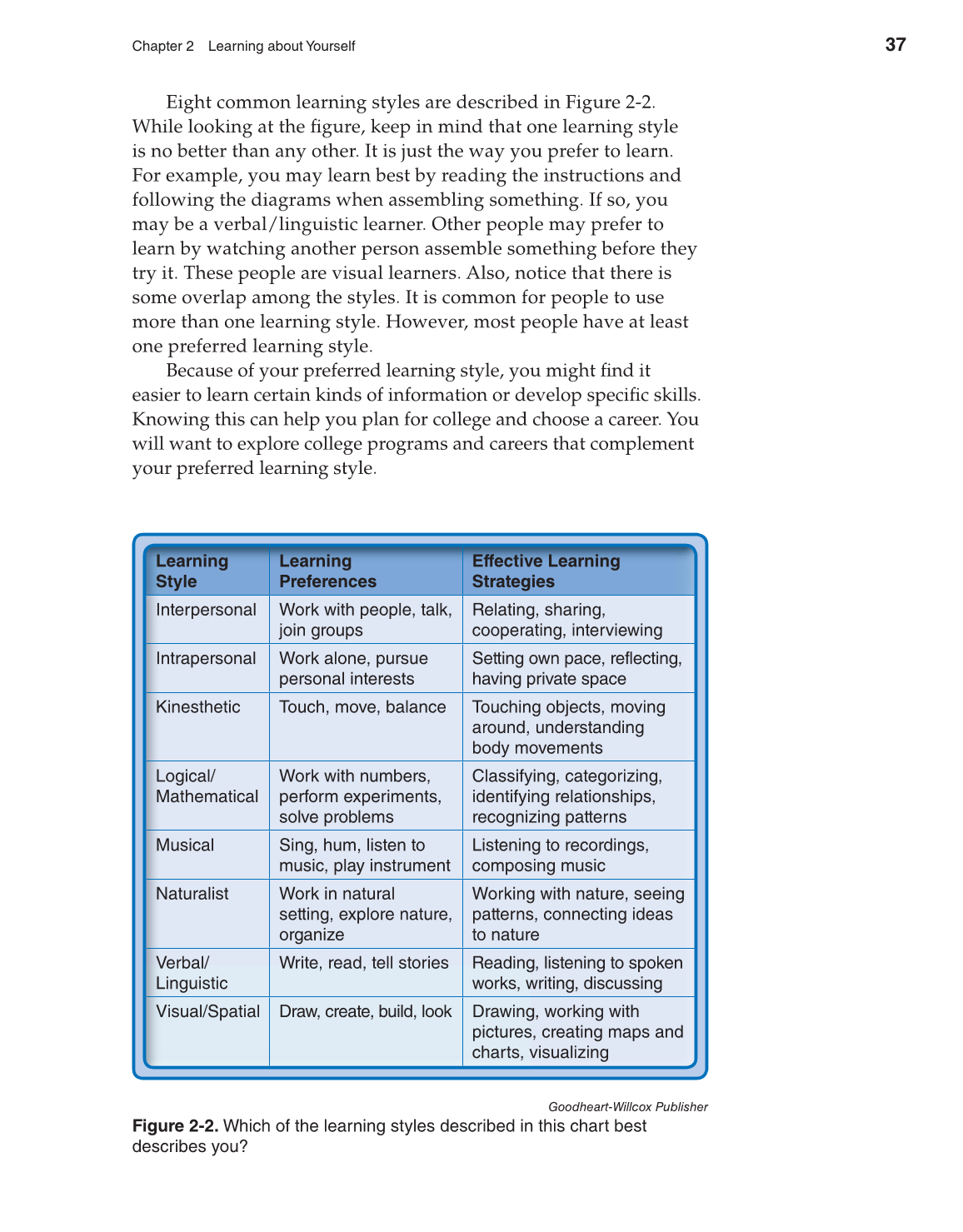 Chapter 2 Learning about Yourself

37

Eight common learning styles are described in Figure 2-2. While looking at the figure, keep in mind that one learning style is no better than any other. It is just the way you prefer to learn. For example, you may learn best by reading the instructions and following the diagrams when assembling something. If so, you may be a verbal/linguistic learner. Other people may prefer to learn by watching another person assemble something before they try it. These people are visual learners. Also, notice that there is some overlap among the styles. It is common for people to use more than one learning style. However, most people have at least one preferred learning style.

Because of your preferred learning style, you might find it easier to learn certain kinds of information or develop specific skills. Knowing this can help you plan for college and choose a career. You will want to explore college programs and careers that complement your preferred learning style.

| Learning Style | Learning Preferences | Effective Learning Strategies |
|---|---|---|
| Interpersonal | Work with people, talk, join groups | Relating, sharing, cooperating, interviewing |
| Intrapersonal | Work alone, pursue personal interests | Setting own pace, reflecting, having private space |
| Kinesthetic | Touch, move, balance | Touching objects, moving around, understanding body movements |
| Logical/ Mathematical | Work with numbers, perform experiments, solve problems | Classifying, categorizing, identifying relationships, recognizing patterns |
| Musical | Sing, hum, listen to music, play instrument | Listening to recordings, composing music |
| Naturalist | Work in natural setting, explore nature, organize | Working with nature, seeing patterns, connecting ideas to nature |
| Verbal/ Linguistic | Write, read, tell stories | Reading, listening to spoken works, writing, discussing |
| Visual/Spatial | Draw, create, build, look | Drawing, working with pictures, creating maps and charts, visualizing |

Goodheart-Willcox Publisher

Figure 2-2. Which of the learning styles described in this chart best describes you?